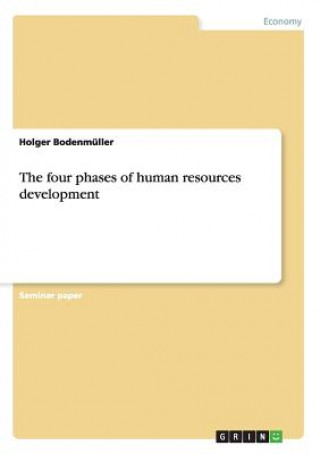 Economy

Holger Bodenmüller

The four phases of human resources development

Seminar paper

GRIN